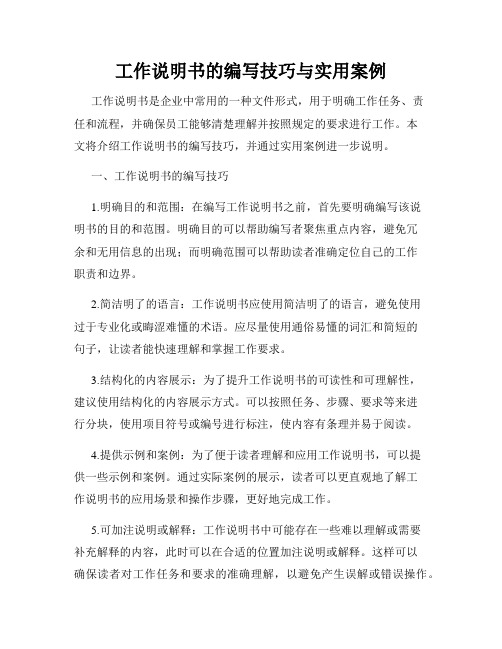 工作说明书的编写技巧与实用案例

工作说明书是企业中常用的一种文件形式，用于明确工作任务、责任和流程，并确保员工能够清楚理解并按照规定的要求进行工作。本文将介绍工作说明书的编写技巧，并通过实用案例进一步说明。

一、工作说明书的编写技巧

1.明确目的和范围：在编写工作说明书之前，首先要明确编写该说明书的目的和范围。明确目的可以帮助编写者聚焦重点内容，避免冗余和无用信息的出现；而明确范围可以帮助读者准确定位自己的工作职责和边界。

2.简洁明了的语言：工作说明书应使用简洁明了的语言，避免使用过于专业化或晦涩难懂的术语。应尽量使用通俗易懂的词汇和简短的句子，让读者能快速理解和掌握工作要求。

3.结构化的内容展示：为了提升工作说明书的可读性和可理解性，建议使用结构化的内容展示方式。可以按照任务、步骤、要求等来进行分块，使用项目符号或编号进行标注，使内容有条理并易于阅读。

4.提供示例和案例：为了便于读者理解和应用工作说明书，可以提供一些示例和案例。通过实际案例的展示，读者可以更直观地了解工作说明书的应用场景和操作步骤，更好地完成工作。

5.可加注说明或解释：工作说明书中可能存在一些难以理解或需要补充解释的内容，此时可以在合适的位置加注说明或解释。这样可以确保读者对工作任务和要求的准确理解，以避免产生误解或错误操作。